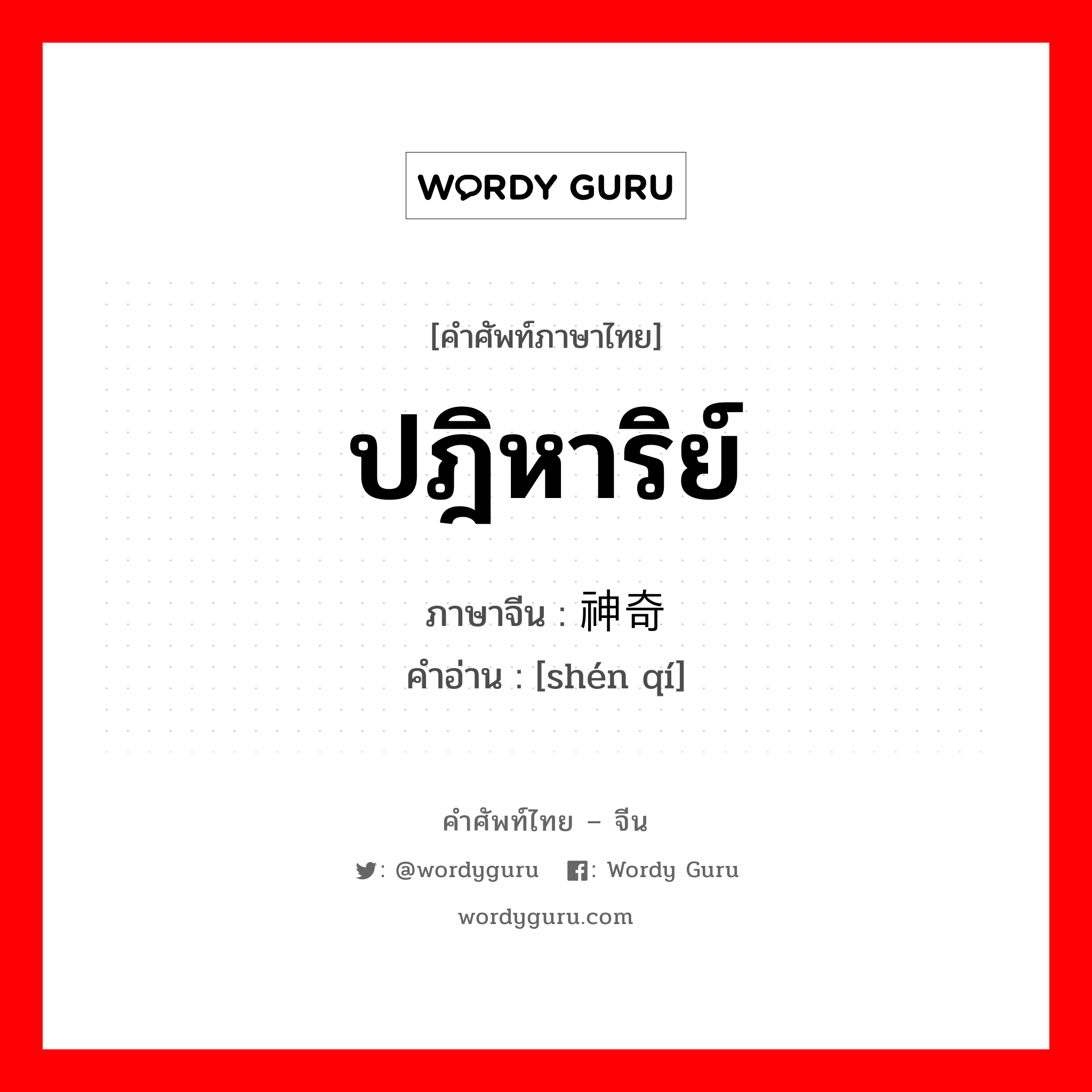 WORDY GURU

[คำศัพท์ภาษาไทย]

ปฎิหาริย์

ภาษาจีน : 神奇
คำอ่าน : [shén qí]

คำศัพท์ไทย – จีน

: @wordyguru : Wordy Guru

wordyguru.com